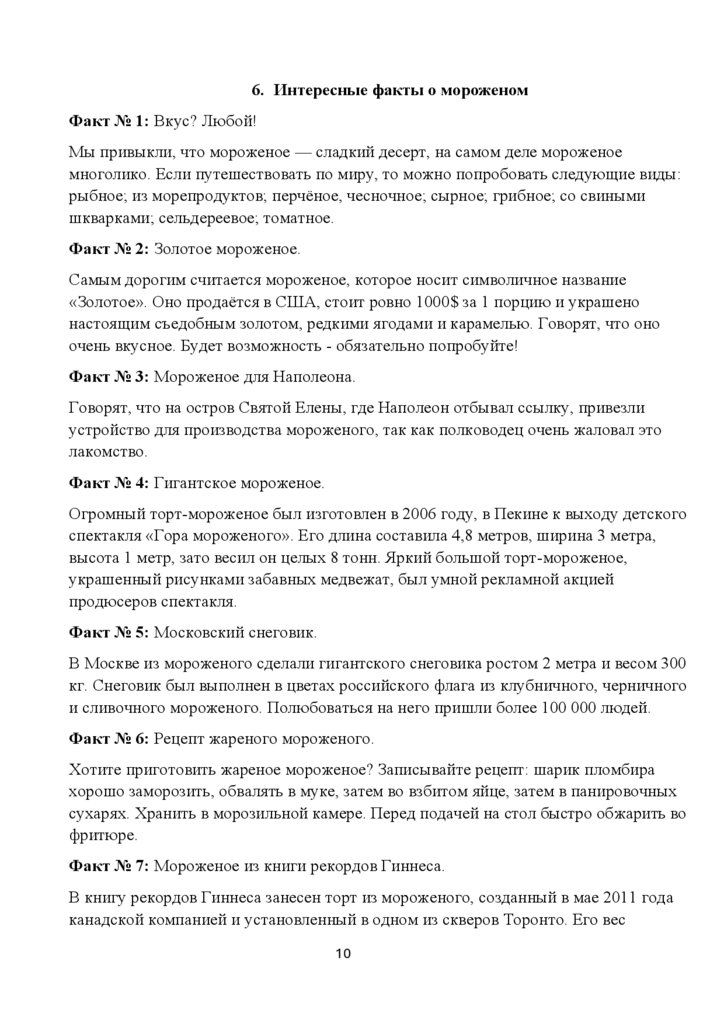 6. Интересные факты о мороженом

Факт № 1: Вкус? Любой!

Мы привыкли, что мороженое — сладкий десерт, на самом деле мороженое многолико. Если путешествовать по миру, то можно попробовать следующие виды: рыбное; из морепродуктов; перчёное, чесночное; сырное; грибное; со свиными шкварками; сельдереевое; томатное.

Факт № 2: Золотое мороженое.

Самым дорогим считается мороженое, которое носит символичное название «Золотое». Оно продаётся в США, стоит ровно 1000$ за 1 порцию и украшено настоящим съедобным золотом, редкими ягодами и карамелью. Говорят, что оно очень вкусное. Будет возможность - обязательно попробуйте!

Факт № 3: Мороженое для Наполеона.

Говорят, что на остров Святой Елены, где Наполеон отбывал ссылку, привезли устройство для производства мороженого, так как полководец очень жаловал это лакомство.

Факт № 4: Гигантское мороженое.

Огромный торт-мороженое был изготовлен в 2006 году, в Пекине к выходу детского спектакля «Гора мороженого». Его длина составила 4,8 метров, ширина 3 метра, высота 1 метр, зато весил он целых 8 тонн. Яркий большой торт-мороженое, украшенный рисунками забавных медвежат, был умной рекламной акцией продюсеров спектакля.

Факт № 5: Московский снеговик.

В Москве из мороженого сделали гигантского снеговика ростом 2 метра и весом 300 кг. Снеговик был выполнен в цветах российского флага из клубничного, черничного и сливочного мороженого. Полюбоваться на него пришли более 100 000 людей.

Факт № 6: Рецепт жареного мороженого.

Хотите приготовить жареное мороженое? Записывайте рецепт: шарик пломбира хорошо заморозить, обвалять в муке, затем во взбитом яйце, затем в панировочных сухарях. Хранить в морозильной камере. Перед подачей на стол быстро обжарить во фритюре.

Факт № 7: Мороженое из книги рекордов Гиннеса.

В книгу рекордов Гиннеса занесен торт из мороженого, созданный в мае 2011 года канадской компанией и установленный в одном из скверов Торонто. Его вес

10